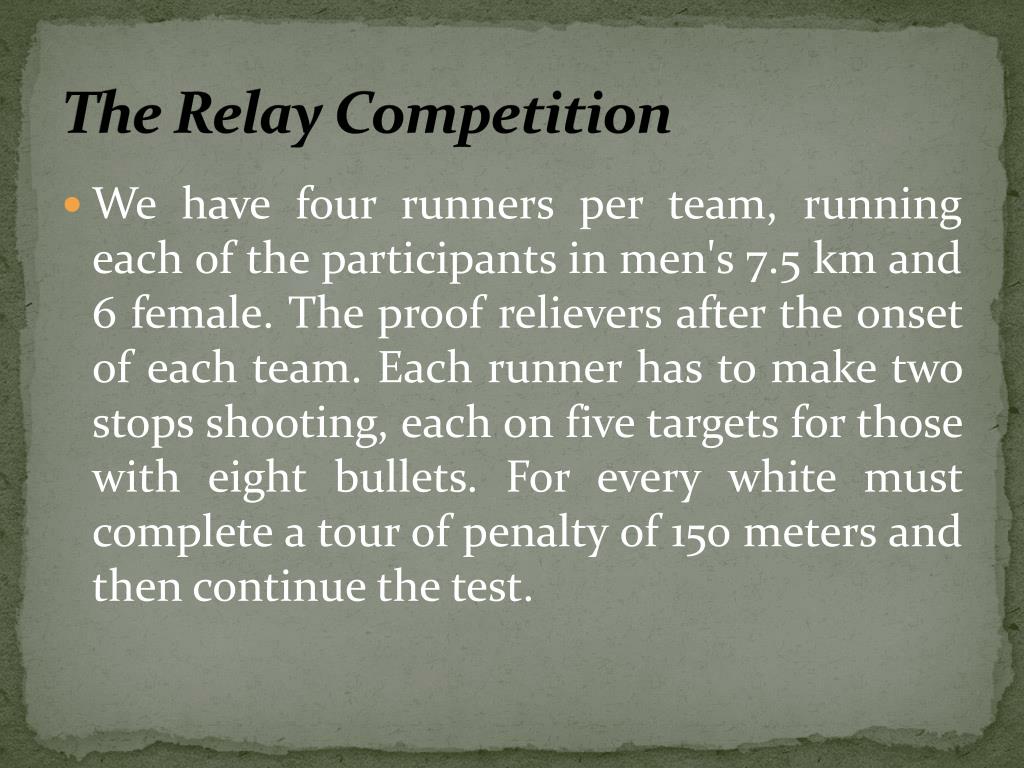 The Relay Competition

• We have four runners per team, running each of the participants in men's 7.5 km and 6 female. The proof relievers after the onset of each team. Each runner has to make two stops shooting, each on five targets for those with eight bullets. For every white must complete a tour of penalty of 150 meters and then continue the test.